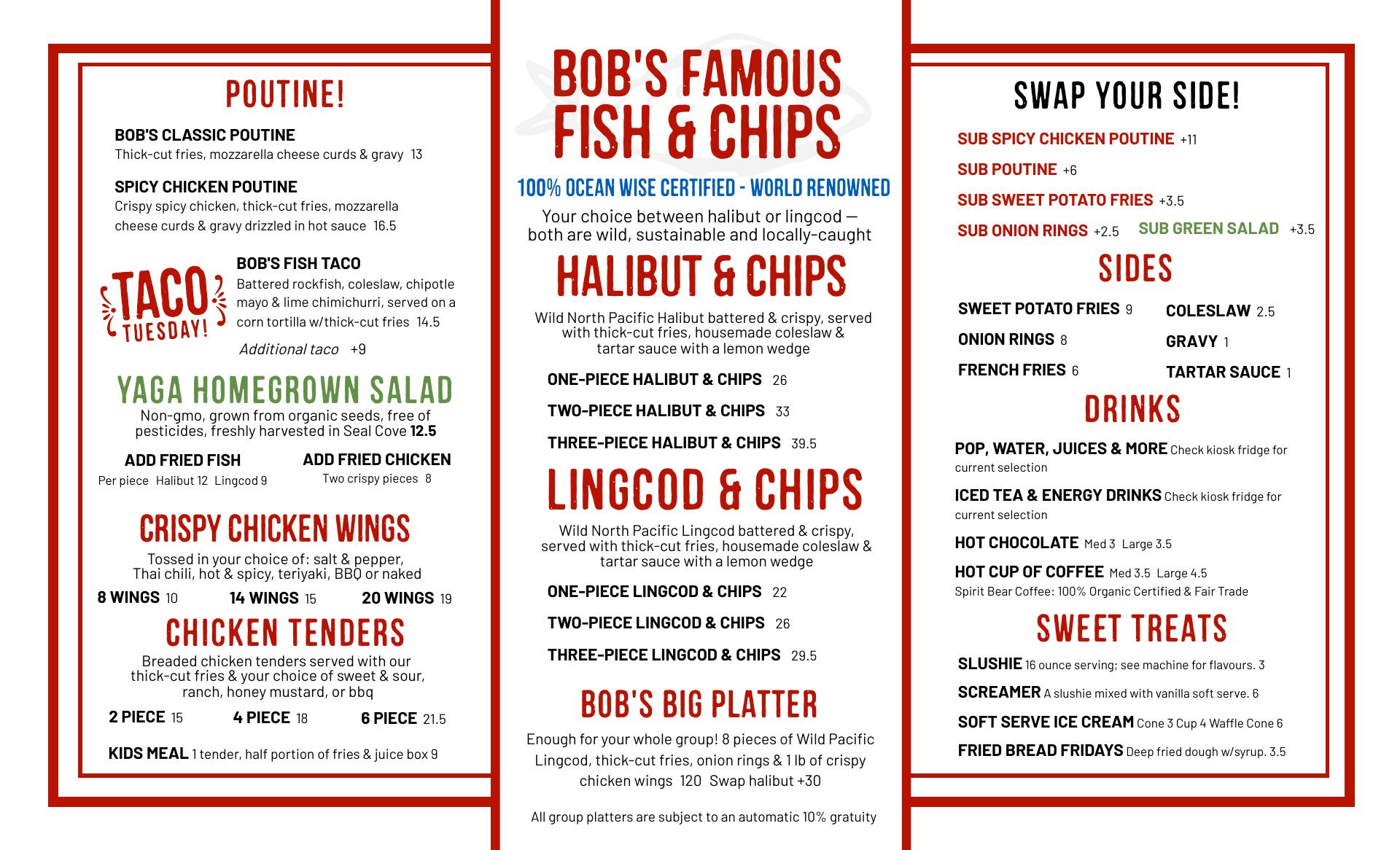 POUTINE!

BOB'S CLASSIC POUTINE
Thick-cut fries, mozzarella cheese curds & gravy 13

SPICY CHICKEN POUTINE
Crispy spicy chicken, thick-cut fries, mozzarella cheese curds & gravy drizzled in hot sauce 16.5

TACO TUESDAY!

BOB'S FISH TACO
Battered rockfish, coleslaw, chipotle mayo & lime chimichurri, served on a corn tortilla w/thick-cut fries 14.5

Additional taco +9

YAGA HOMEGROWN SALAD
Non-gmo, grown from organic seeds, free of pesticides, freshly harvested in Seal Cove 12.5

ADD FRIED FISH
Per piece Halibut 12 Lingcod 9

ADD FRIED CHICKEN
Two crispy pieces 8

CRISPY CHICKEN WINGS
Tossed in your choice of: salt & pepper, Thai chili, hot & spicy, teriyaki, BBQ or naked

8 WINGS 10 14 WINGS 15 20 WINGS 19

CHICKEN TENDERS
Breaded chicken tenders served with our thick-cut fries & your choice of sweet & sour, ranch, honey mustard, or bbq

2 PIECE 15 4 PIECE 18 6 PIECE 21.5

KIDS MEAL 1 tender, half portion of fries & juice box 9

BOB'S FAMOUS FISH & CHIPS

100% OCEAN WISE CERTIFIED - WORLD RENOWNED

Your choice between halibut or lingcod — both are wild, sustainable and locally-caught

HALIBUT & CHIPS

Wild North Pacific Halibut battered & crispy, served with thick-cut fries, housemade coleslaw & tartar sauce with a lemon wedge

ONE-PIECE HALIBUT & CHIPS 26

TWO-PIECE HALIBUT & CHIPS 33

THREE-PIECE HALIBUT & CHIPS 39.5

LINGCOD & CHIPS

Wild North Pacific Lingcod battered & crispy, served with thick-cut fries, housemade coleslaw & tartar sauce with a lemon wedge

ONE-PIECE LINGCOD & CHIPS 22

TWO-PIECE LINGCOD & CHIPS 26

THREE-PIECE LINGCOD & CHIPS 29.5

BOB'S BIG PLATTER

Enough for your whole group! 8 pieces of Wild Pacific Lingcod, thick-cut fries, onion rings & 1 lb of crispy chicken wings 120 Swap halibut +30

All group platters are subject to an automatic 10% gratuity

SWAP YOUR SIDE!

SUB SPICY CHICKEN POUTINE +11

SUB POUTINE +6

SUB SWEET POTATO FRIES +3.5

SUB ONION RINGS +2.5 SUB GREEN SALAD +3.5

SIDES

SWEET POTATO FRIES 9
ONION RINGS 8
FRENCH FRIES 6
COLESLAW 2.5
GRAVY 1
TARTAR SAUCE 1

DRINKS

POP, WATER, JUICES & MORE Check kiosk fridge for current selection

ICED TEA & ENERGY DRINKS Check kiosk fridge for current selection

HOT CHOCOLATE Med 3 Large 3.5

HOT CUP OF COFFEE Med 3.5 Large 4.5
Spirit Bear Coffee: 100% Organic Certified & Fair Trade

SWEET TREATS

SLUSHIE 16 ounce serving; see machine for flavours. 3

SCREAMER A slushie mixed with vanilla soft serve. 6

SOFT SERVE ICE CREAM Cone 3 Cup 4 Waffle Cone 6

FRIED BREAD FRIDAYS Deep fried dough w/syrup. 3.5